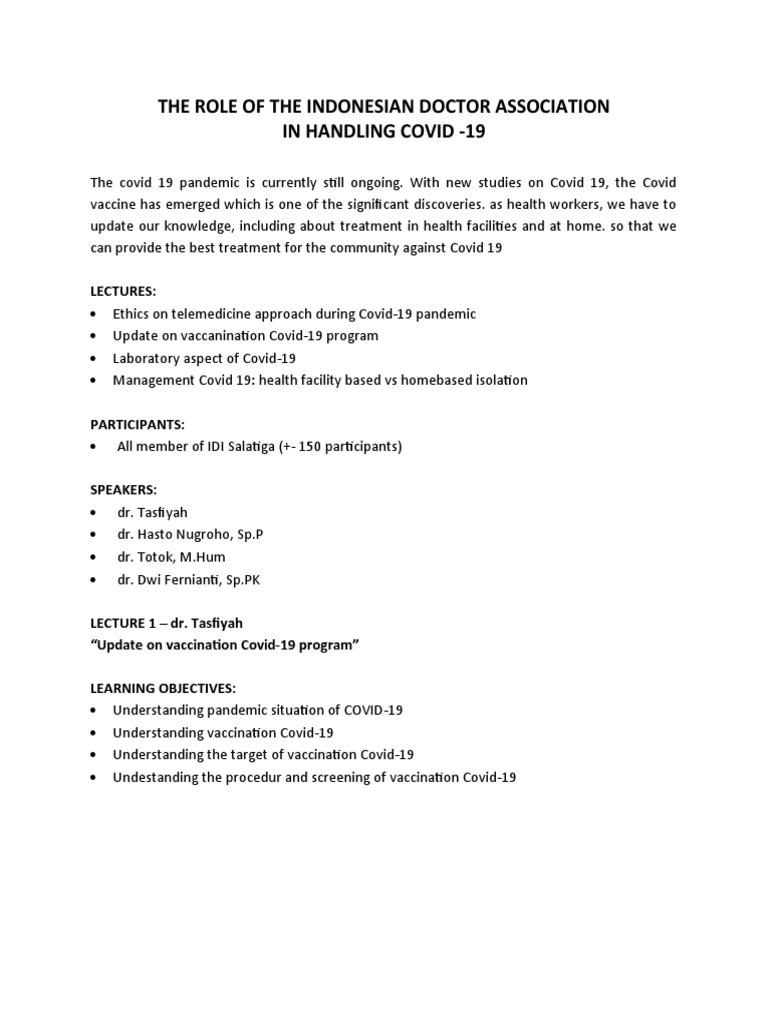 THE ROLE OF THE INDONESIAN DOCTOR ASSOCIATION
IN HANDLING COVID -19

The covid 19 pandemic is currently still ongoing. With new studies on Covid 19, the Covid vaccine has emerged which is one of the significant discoveries. as health workers, we have to update our knowledge, including about treatment in health facilities and at home. so that we can provide the best treatment for the community against Covid 19

LECTURES:
• Ethics on telemedicine approach during Covid-19 pandemic
• Update on vaccanination Covid-19 program
• Laboratory aspect of Covid-19
• Management Covid 19: health facility based vs homebased isolation

PARTICIPANTS:
• All member of IDI Salatiga (+- 150 participants)

SPEAKERS:
• dr. Tasfiyah
• dr. Hasto Nugroho, Sp.P
• dr. Totok, M.Hum
• dr. Dwi Fernianti, Sp.PK

LECTURE 1 – dr. Tasfiyah
"Update on vaccination Covid-19 program"

LEARNING OBJECTIVES:
• Understanding pandemic situation of COVID-19
• Understanding vaccination Covid-19
• Understanding the target of vaccination Covid-19
• Undestanding the procedur and screening of vaccination Covid-19